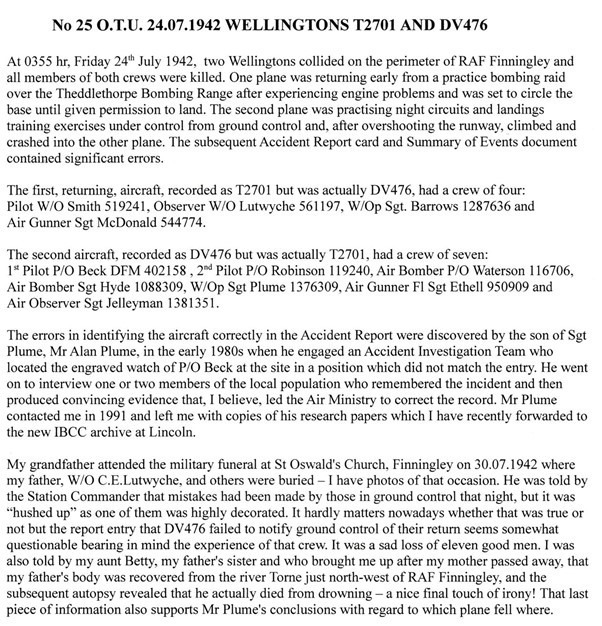 No 25 O.T.U. 24.07.1942 WELLINGTONS T2701 AND DV476

At 0355 hr, Friday 24$^{th}$ July 1942, two Wellingtons collided on the perimeter of RAF Finningley and all members of both crews were killed. One plane was returning early from a practice bombing raid over the Theddlethorpe Bombing Range after experiencing engine problems and was set to circle the base until given permission to land. The second plane was practising night circuits and landings training exercises under control from ground control and, after overshooting the runway, climbed and crashed into the other plane. The subsequent Accident Report card and Summary of Events document contained significant errors.

The first, returning, aircraft, recorded as T2701 but was actually DV476, had a crew of four: Pilot W/O Smith 519241, Observer W/O Lutwyche 561197, W/Op Sgt. Barrows 1287636 and Air Gunner Sgt McDonald 544774.

The second aircraft, recorded as DV476 but was actually T2701, had a crew of seven: 1$^{st}$ Pilot P/O Beck DFM 402158 , 2$^{nd}$ Pilot P/O Robinson 119240, Air Bomber P/O Waterson 116706, Air Bomber Sgt Hyde 1088309, W/Op Sgt Plume 1376309, Air Gunner Fl Sgt Ethell 950909 and Air Observer Sgt Jelleyman 1381351.

The errors in identifying the aircraft correctly in the Accident Report were discovered by the son of Sgt Plume, Mr Alan Plume, in the early 1980s when he engaged an Accident Investigation Team who located the engraved watch of P/O Beck at the site in a position which did not match the entry. He went on to interview one or two members of the local population who remembered the incident and then produced convincing evidence that, I believe, led the Air Ministry to correct the record. Mr Plume contacted me in 1991 and left me with copies of his research papers which I have recently forwarded to the new IBCC archive at Lincoln.

My grandfather attended the military funeral at St Oswald's Church, Finningley on 30.07.1942 where my father, W/O C.E.Lutwyche, and others were buried – I have photos of that occasion. He was told by the Station Commander that mistakes had been made by those in ground control that night, but it was "hushed up" as one of them was highly decorated. It hardly matters nowadays whether that was true or not but the report entry that DV476 failed to notify ground control of their return seems somewhat questionable bearing in mind the experience of that crew. It was a sad loss of eleven good men. I was also told by my aunt Betty, my father's sister and who brought me up after my mother passed away, that my father's body was recovered from the river Torne just north-west of RAF Finningley, and the subsequent autopsy revealed that he actually died from drowning – a nice final touch of irony! That last piece of information also supports Mr Plume's conclusions with regard to which plane fell where.